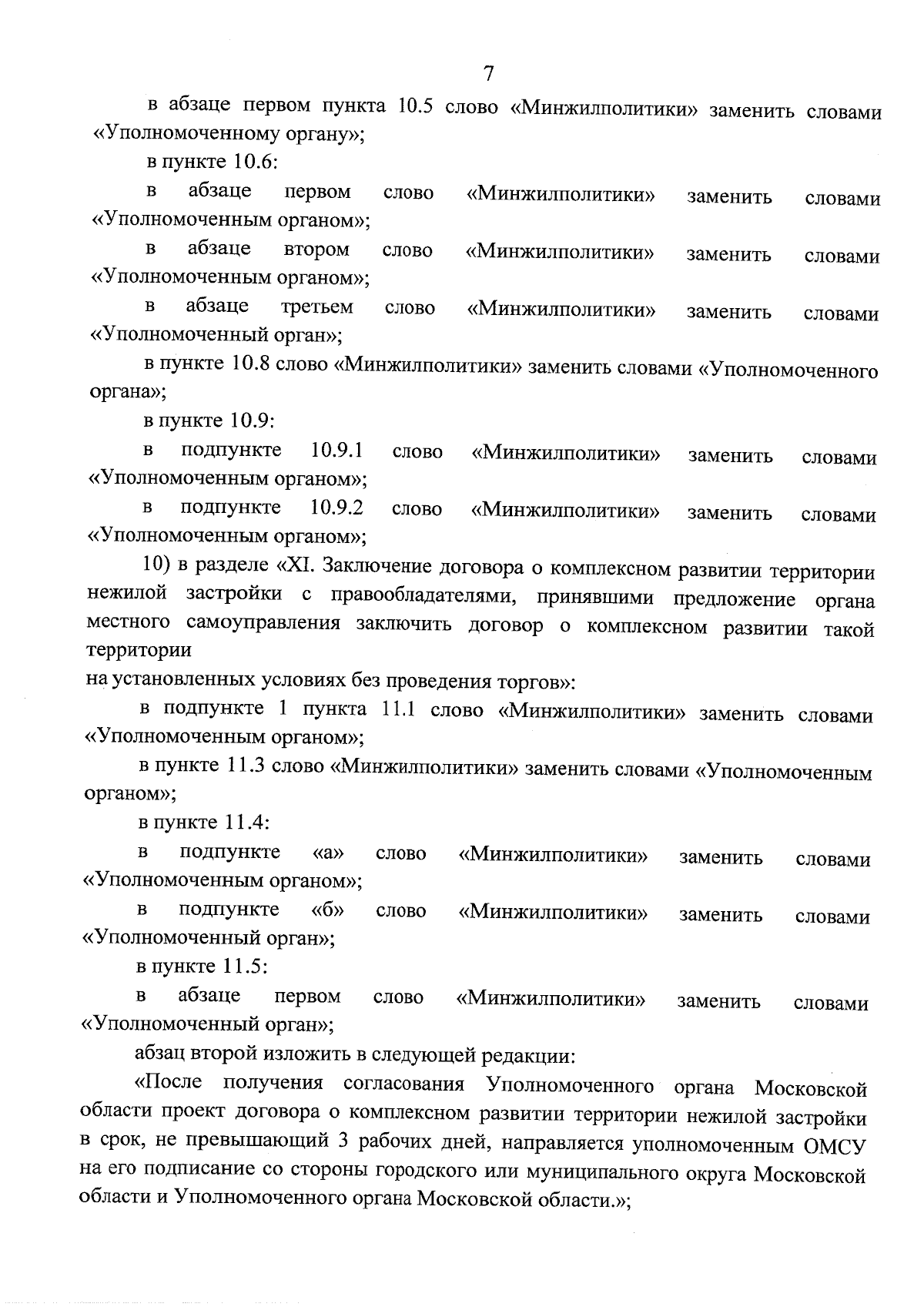 7

в абзаце первом пункта 10.5 слово «Минжилполитики» заменить словами «Уполномоченному органу»;

в пункте 10.6:

в абзаце первом слово «Минжилполитики» заменить словами «Уполномоченным органом»;

в абзаце втором слово «Минжилполитики» заменить словами «Уполномоченным органом»;

в абзаце третьем слово «Минжилполитики» заменить словами «Уполномоченный орган»;

в пункте 10.8 слово «Минжилполитики» заменить словами «Уполномоченного органа»;

в пункте 10.9:

в подпункте 10.9.1 слово «Минжилполитики» заменить словами «Уполномоченным органом»;

в подпункте 10.9.2 слово «Минжилполитики» заменить словами «Уполномоченным органом»;

10) в разделе «XI. Заключение договора о комплексном развитии территории нежилой застройки с правообладателями, принявшими предложение органа местного самоуправления заключить договор о комплексном развитии такой территории
на установленных условиях без проведения торгов»:

в подпункте 1 пункта 11.1 слово «Минжилполитики» заменить словами «Уполномоченным органом»;

в пункте 11.3 слово «Минжилполитики» заменить словами «Уполномоченным органом»;

в пункте 11.4:

в подпункте «а» слово «Минжилполитики» заменить словами «Уполномоченным органом»;

в подпункте «б» слово «Минжилполитики» заменить словами «Уполномоченный орган»;

в пункте 11.5:

в абзаце первом слово «Минжилполитики» заменить словами «Уполномоченный орган»;

абзац второй изложить в следующей редакции:

«После получения согласования Уполномоченного органа Московской области проект договора о комплексном развитии территории нежилой застройки в срок, не превышающий 3 рабочих дней, направляется уполномоченным ОМСУ на его подписание со стороны городского или муниципального округа Московской области и Уполномоченного органа Московской области.»;